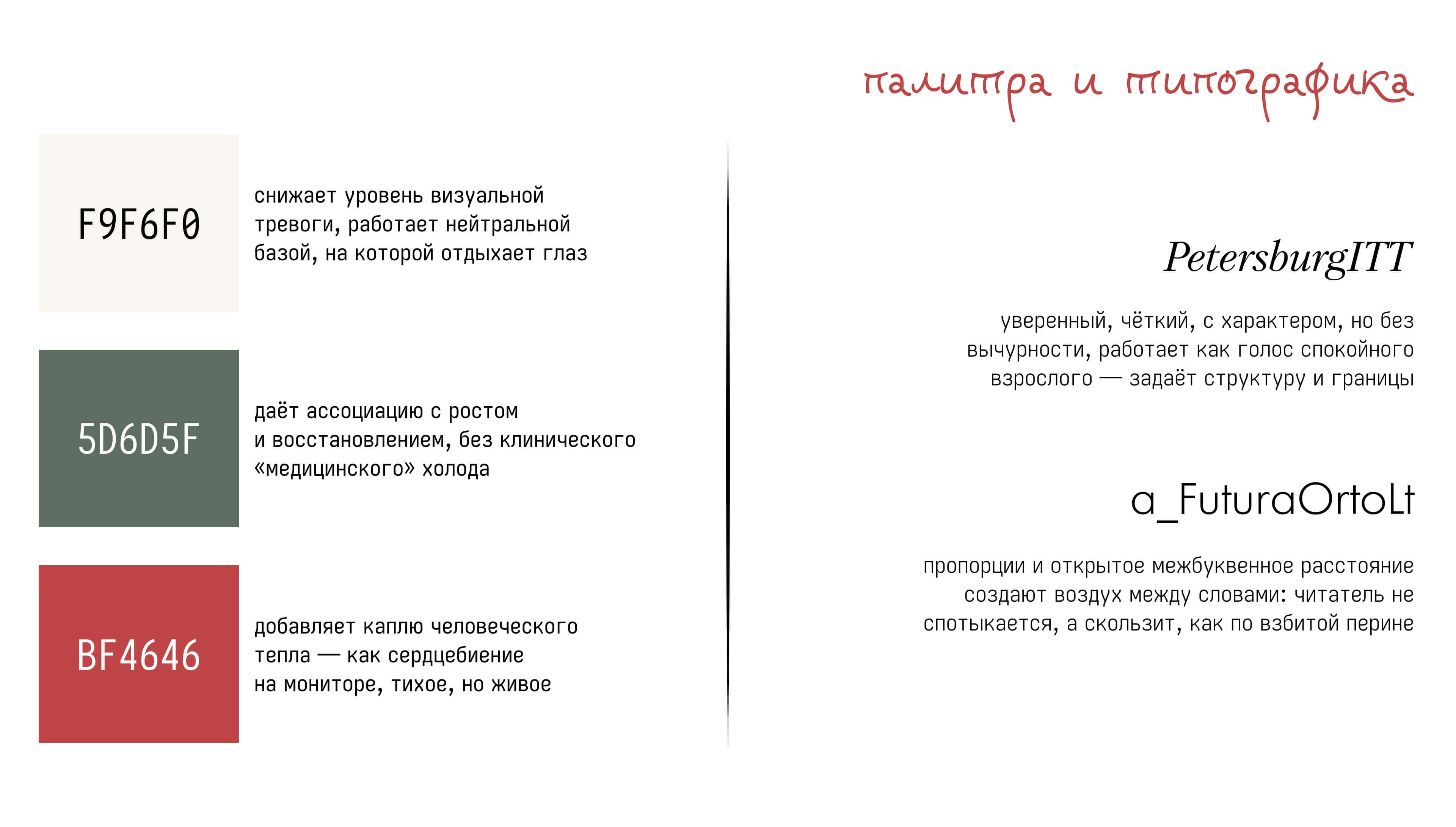 палитра и типографика

F9F6F0

снижает уровень визуальной тревоги, работает нейтральной базой, на которой отдыхает глаз

5D6D5F

даёт ассоциацию с ростом и восстановлением, без клинического «медицинского» холода

BF4646

добавляет каплю человеческого тепла — как сердцебиение на мониторе, тихое, но живое

PetersburgITT

уверенный, чёткий, с характером, но без вычурности, работает как голос спокойного взрослого — задаёт структуру и границы

a_FuturaOrtoLt

пропорции и открытое межбуквенное расстояние создают воздух между словами: читатель не спотыкается, а скользит, как по взбитой перине